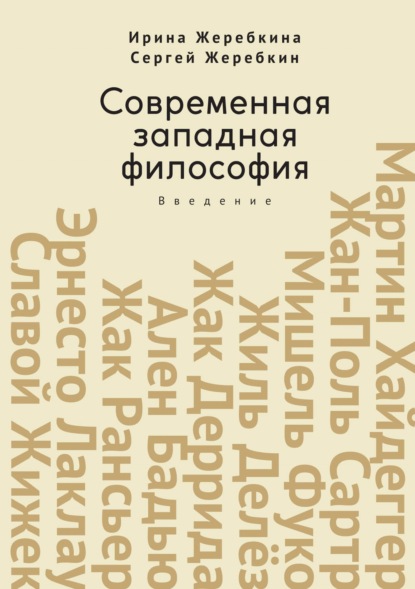 Ирина Жеребкина
Сергей Жеребкин

Современная западная философия

Введение

Славой Жижек
Эрнесто Лаклау
Жак Рансьер
Ален Бадью
Жак Деррида
Жиль Делёз
Мишель Фуко
Жан-Поль Сартр
Мартин Хайдеггер